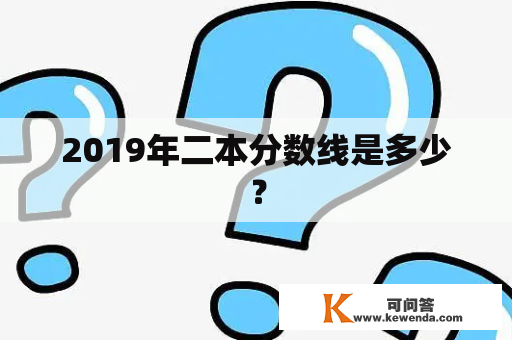 2019年二本分数线是多少？

K 可问答
www.kewenda.com